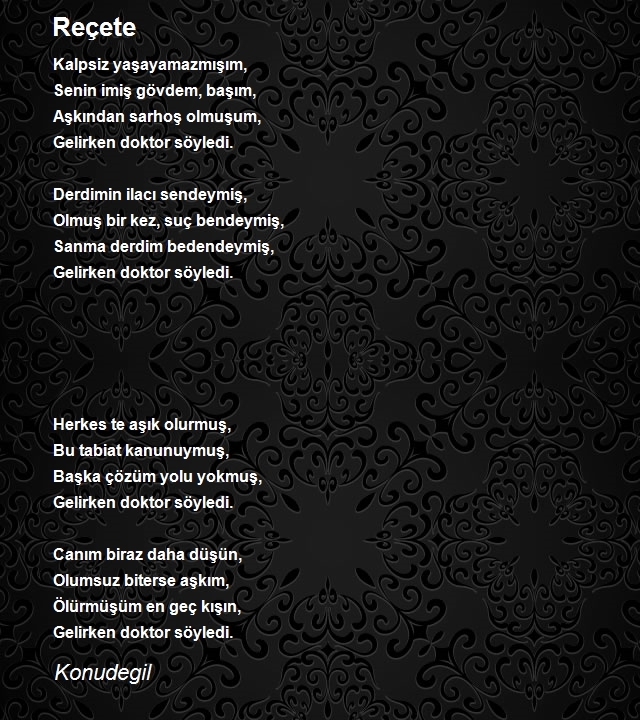 Reçete

Kalpsiz yaşayamazmışım,
Senin imiş gövdem, başım,
Aşkından sarhoş olmuşum,
Gelirken doktor söyledi.

Derdimin ilacı sendeymiş,
Olmuş bir kez, suç bendeymiş,
Sanma derdim bedendeymiş,
Gelirken doktor söyledi.

Herkes te aşık olurmuş,
Bu tabiat kanunuymuş,
Başka çözüm yolu yokmuş,
Gelirken doktor söyledi.

Canım biraz daha düşün,
Olumsuz biterse aşkım,
Ölürmüşüm en geç kışın,
Gelirken doktor söyledi.

Konudegil